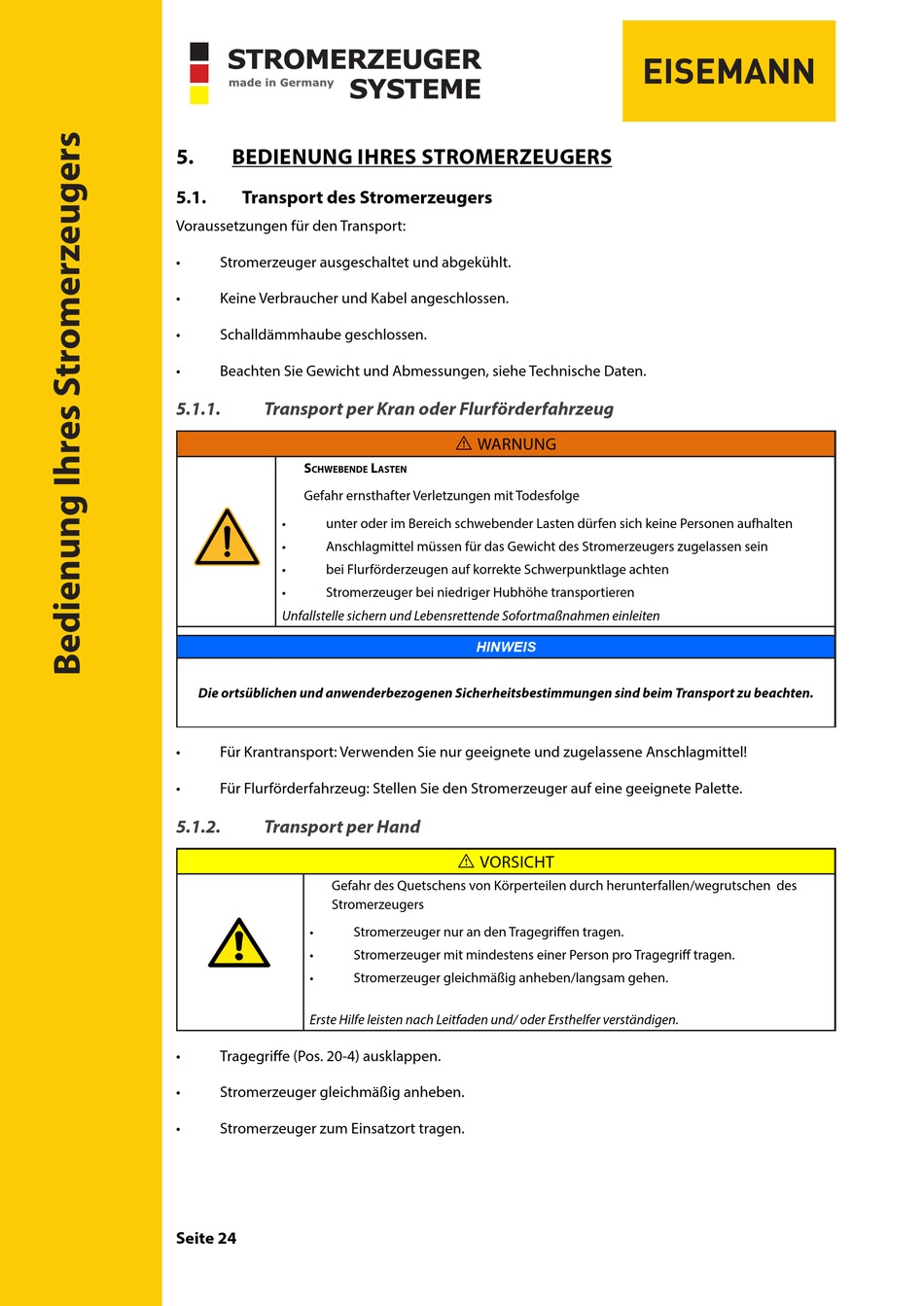 Bedienung Ihres Stromerzeugers

STROMERZEUGER
made in Germany SYSTEME

EISEMANN

5. BEDIENUNG IHRES STROMERZEUGERS

5.1. Transport des Stromerzeugers

Voraussetzungen für den Transport:

• Stromerzeuger ausgeschaltet und abgekühlt.

• Keine Verbraucher und Kabel angeschlossen.

• Schalldämmhaube geschlossen.

• Beachten Sie Gewicht und Abmessungen, siehe Technische Daten.

5.1.1. Transport per Kran oder Flurförderfahrzeug

⚠ WARNUNG

SCHWEBENDE LASTEN

Gefahr ernsthafter Verletzungen mit Todesfolge

• unter oder im Bereich schwebender Lasten dürfen sich keine Personen aufhalten
• Anschlagmittel müssen für das Gewicht des Stromerzeugers zugelassen sein
• bei Flurförderzeugen auf korrekte Schwerpunktlage achten
• Stromerzeuger bei niedriger Hubhöhe transportieren

Unfallstelle sichern und Lebensrettende Sofortmaßnahmen einleiten

HINWEIS

Die ortsüblichen und anwenderbezogenen Sicherheitsbestimmungen sind beim Transport zu beachten.

• Für Krantransport: Verwenden Sie nur geeignete und zugelassene Anschlagmittel!

• Für Flurförderfahrzeug: Stellen Sie den Stromerzeuger auf eine geeignete Palette.

5.1.2. Transport per Hand

⚠ VORSICHT

Gefahr des Quetschens von Körperteilen durch herunterfallen/wegrutschen des Stromerzeugers

• Stromerzeuger nur an den Tragegriffen tragen.
• Stromerzeuger mit mindestens einer Person pro Tragegriff tragen.
• Stromerzeuger gleichmäßig anheben/langsam gehen.

Erste Hilfe leisten nach Leitfaden und/ oder Ersthelfer verständigen.

• Tragegriffe (Pos. 20-4) ausklappen.

• Stromerzeuger gleichmäßig anheben.

• Stromerzeuger zum Einsatzort tragen.

Seite 24